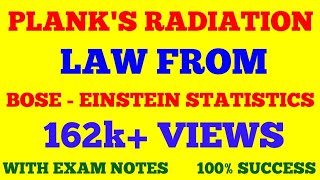 PLANK'S RADIATION

LAW FROM

BOSE - EINSTEIN STATISTICS

162k+ VIEWS

WITH EXAM NOTES

100% SUCCESS